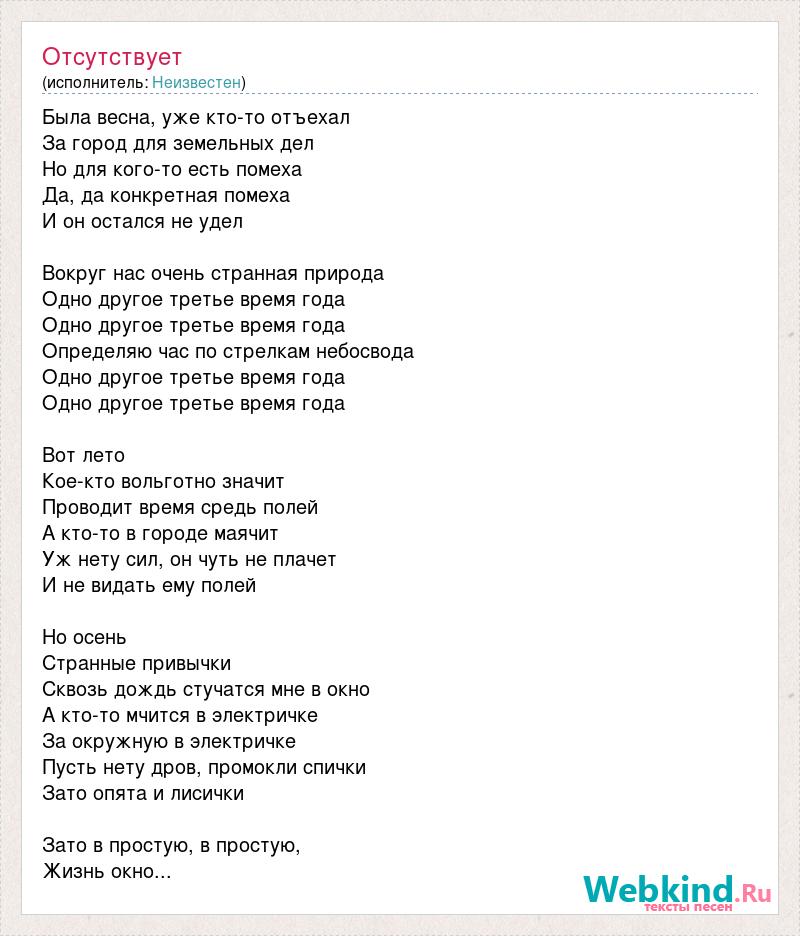 Отсутствует
(исполнитель: Неизвестен)

Была весна, уже кто-то отъехал
За город для земельных дел
Но для кого-то есть помеха
Да, да конкретная помеха
И он остался не удел

Вокруг нас очень странная природа
Одно другое третье время года
Одно другое третье время года
Определяю час по стрелкам небосвода
Одно другое третье время года
Одно другое третье время года

Вот лето
Кое-кто вольготно значит
Проводит время средь полей
А кто-то в городе маячит
Уж нету сил, он чуть не плачет
И не видать ему полей

Но осень
Странные привычки
Сквозь дождь стучатся мне в окно
А кто-то мчится в электричке
За окружную в электричке
Пусть нету дров, промокли спички
Зато опята и лисички

Зато в простую, в простую,
Жизнь окно...

Webkind.Ru
тексты песен